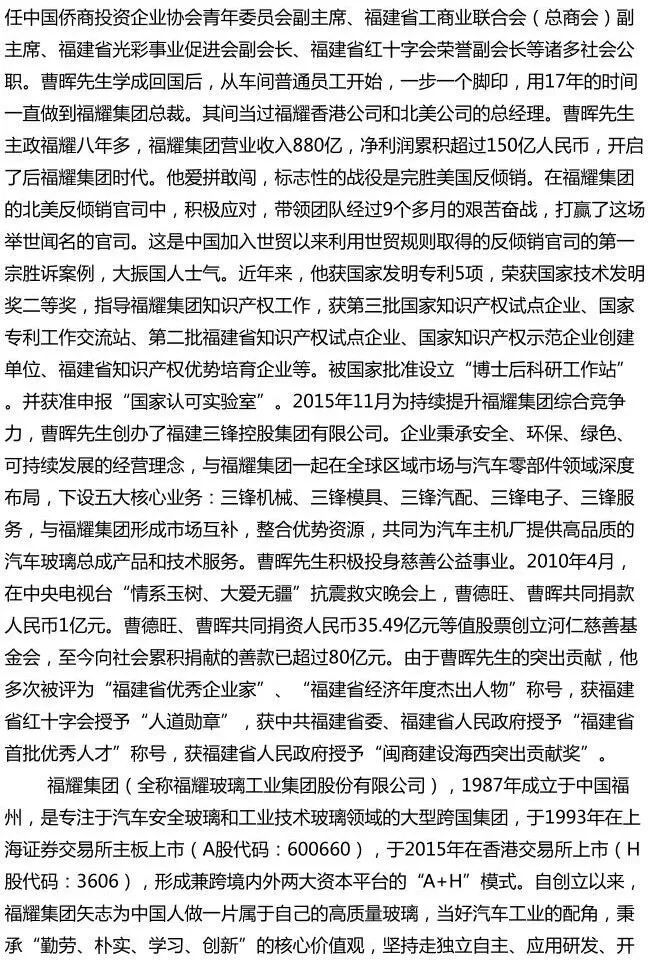 任中国侨商投资企业协会青年委员会副主席、福建省工商业联合会（总商会）副主席、福建省光彩事业促进会副会长、福建省红十字会荣誉副会长等诸多社会公职。曹晖先生学成回国后，从车间普通员工开始，一步一个脚印，用17年的时间一直做到福耀集团总裁。其间当过福耀香港公司和北美公司的总经理。曹晖先生主政福耀八年多，福耀集团营业收入880亿，净利润累积超过150亿人民币，开启了后福耀集团时代。他爱拼敢闯，标志性的战役是完胜美国反倾销。在福耀集团的北美反倾销官司中，积极应对，带领团队经过9个多月的艰苦奋战，打赢了这场举世闻名的官司。这是中国加入世贸以来利用世贸规则取得的反倾销官司的第一宗胜诉案例，大振国人士气。近年来，他获国家发明专利5项，荣获国家技术发明奖二等奖，指导福耀集团知识产权工作，获第三批国家知识产权试点企业、国家专利工作交流站、第二批福建省知识产权试点企业、国家知识产权示范企业创建单位、福建省知识产权优势培育企业等。被国家批准设立“博士后科研工作站”。并获准申报“国家认可实验室”。2015年11月为持续提升福耀集团综合竞争力，曹晖先生创办了福建三锋控股集团有限公司。企业秉承安全、环保、绿色、可持续发展的经营理念，与福耀集团一起在全球区域市场与汽车零部件领域深度布局，下设五大核心业务：三锋机械、三锋模具、三锋汽配、三锋电子、三锋服务，与福耀集团形成市场互补，整合优势资源，共同为汽车主机厂提供高品质的汽车玻璃总成产品和技术服务。曹晖先生积极投身慈善公益事业。2010年4月，在中央电视台“情系玉树、大爱无疆”抗震救灾晚会上，曹德旺、曹晖共同捐款人民币1亿元。曹德旺、曹晖共同捐资人民币35.49亿元等值股票创立河仁慈善基金会，至今向社会累积捐献的善款已超过80亿元。由于曹晖先生的突出贡献，他多次被评为“福建省优秀企业家”、“福建省经济年度杰出人物”称号，获福建省红十字会授予“人道勋章”，获中共福建省委、福建省人民政府授予“福建省首批优秀人才”称号，获福建省人民政府授予“闽商建设海西突出贡献奖”。

福耀集团（全称福耀玻璃工业集团股份有限公司），1987年成立于中国福州，是专注于汽车安全玻璃和工业技术玻璃领域的大型跨国集团，于1993年在上海证券交易所主板上市（A股代码：600660），于2015年在香港交易所上市（H股代码：3606），形成兼跨境内外两大资本平台的“A+H”模式。自创立以来，福耀集团矢志为中国人做一片属于自己的高质量玻璃，当好汽车工业的配角，秉承“勤劳、朴实、学习、创新”的核心价值观，坚持走独立自主、应用研发、开